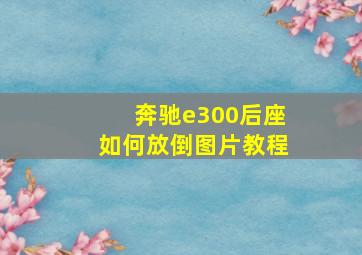 奔驰e300后座
如何放倒图片教程